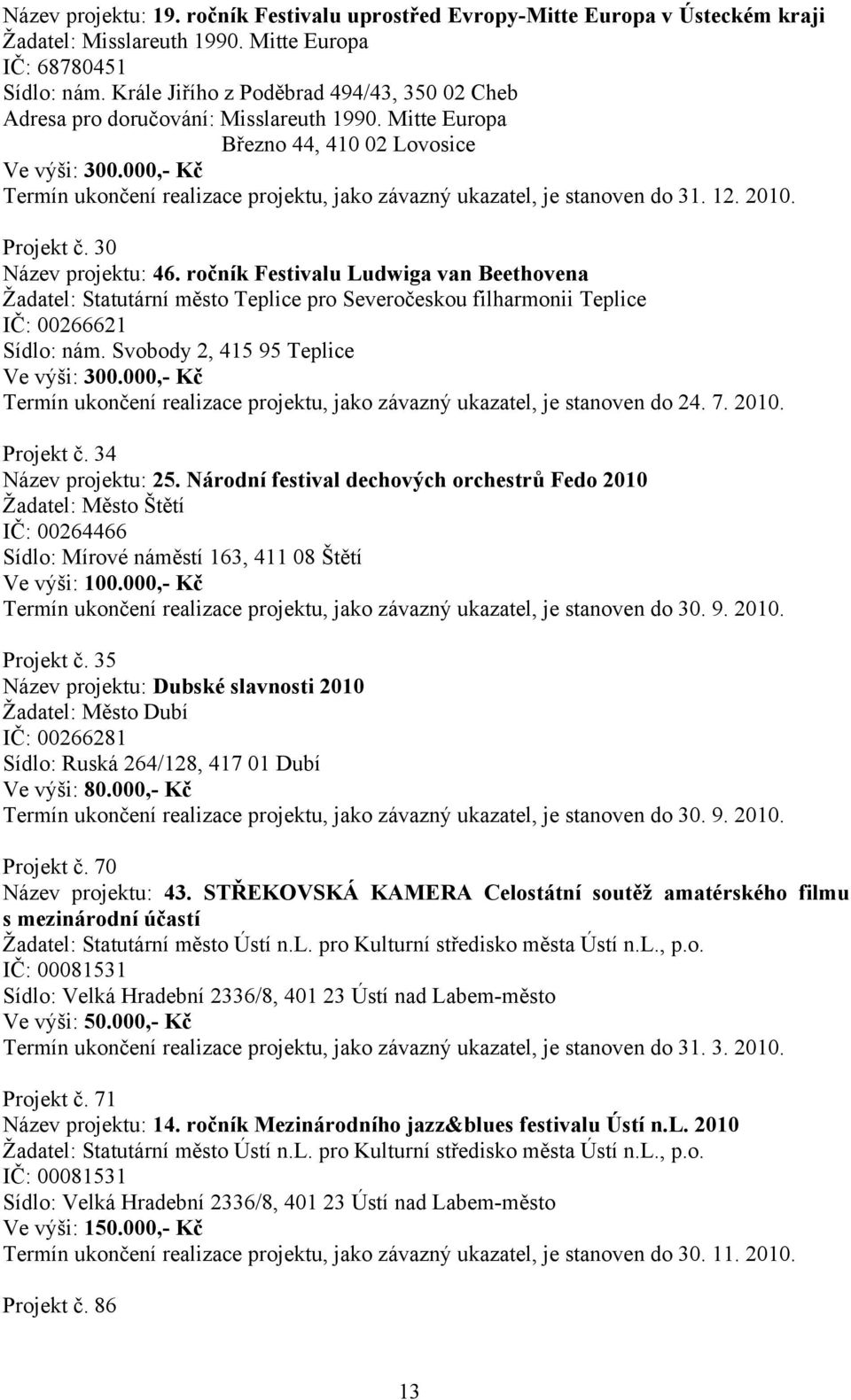 Název projektu: 19. ročník Festivalu uprostřed Evropy-Mitte Europa v Ústeckém kraji
Žadatel: Misslareuth 1990. Mitte Europa
IČ: 68780451
Sídlo: nám. Krále Jiřího z Poděbrad 494/43, 350 02 Cheb
Adresa pro doručování: Misslareuth 1990. Mitte Europa
Březno 44, 410 02 Lovosice
Ve výši: 300.000,- Kč
Termín ukončení realizace projektu, jako závazný ukazatel, je stanoven do 31. 12. 2010.

Projekt č. 30
Název projektu: 46. ročník Festivalu Ludwiga van Beethovena
Žadatel: Statutární město Teplice pro Severočeskou filharmonii Teplice
IČ: 00266621
Sídlo: nám. Svobody 2, 415 95 Teplice
Ve výši: 300.000,- Kč
Termín ukončení realizace projektu, jako závazný ukazatel, je stanoven do 24. 7. 2010.

Projekt č. 34
Název projektu: 25. Národní festival dechových orchestrů Fedo 2010
Žadatel: Město Štětí
IČ: 00264466
Sídlo: Mírové náměstí 163, 411 08 Štětí
Ve výši: 100.000,- Kč
Termín ukončení realizace projektu, jako závazný ukazatel, je stanoven do 30. 9. 2010.

Projekt č. 35
Název projektu: Dubské slavnosti 2010
Žadatel: Město Dubí
IČ: 00266281
Sídlo: Ruská 264/128, 417 01 Dubí
Ve výši: 80.000,- Kč
Termín ukončení realizace projektu, jako závazný ukazatel, je stanoven do 30. 9. 2010.

Projekt č. 70
Název projektu: 43. STŘEKOVSKÁ KAMERA Celostátní soutěž amatérského filmu s mezinárodní účastí
Žadatel: Statutární město Ústí n.L. pro Kulturní středisko města Ústí n.L., p.o.
IČ: 00081531
Sídlo: Velká Hradební 2336/8, 401 23 Ústí nad Labem-město
Ve výši: 50.000,- Kč
Termín ukončení realizace projektu, jako závazný ukazatel, je stanoven do 31. 3. 2010.

Projekt č. 71
Název projektu: 14. ročník Mezinárodního jazz&blues festivalu Ústí n.L. 2010
Žadatel: Statutární město Ústí n.L. pro Kulturní středisko města Ústí n.L., p.o.
IČ: 00081531
Sídlo: Velká Hradební 2336/8, 401 23 Ústí nad Labem-město
Ve výši: 150.000,- Kč
Termín ukončení realizace projektu, jako závazný ukazatel, je stanoven do 30. 11. 2010.

Projekt č. 86

13